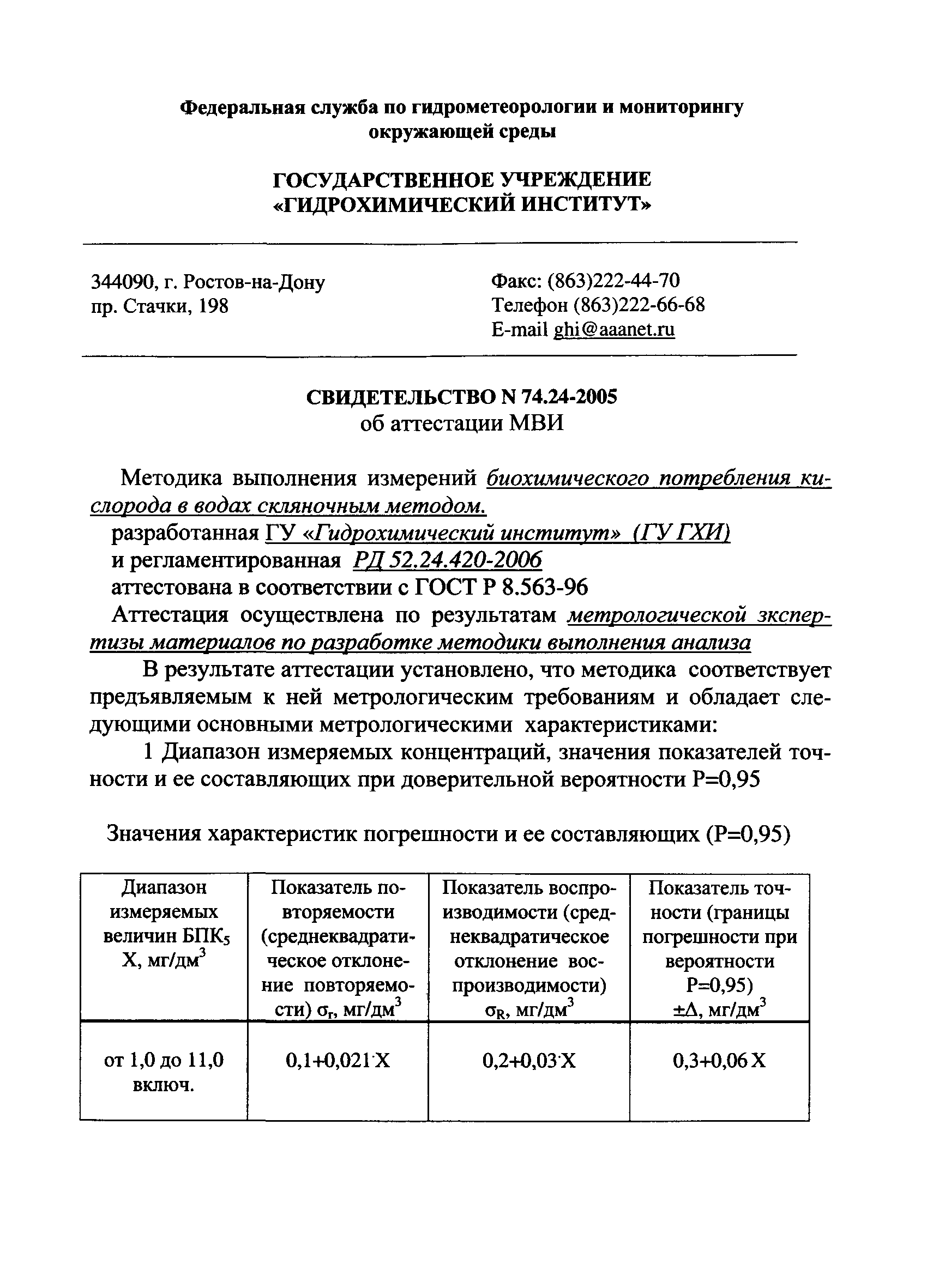 Федеральная служба по гидрометеорологии и мониторингу окружающей среды

ГОСУДАРСТВЕННОЕ УЧРЕЖДЕНИЕ
«ГИДРОХИМИЧЕСКИЙ ИНСТИТУТ»

344090, г. Ростов-на-Дону
пр. Стачки, 198

Факс: (863)222-44-70
Телефон (863)222-66-68
E-mail ghi@aaanet.ru

СВИДЕТЕЛЬСТВО N 74.24-2005
об аттестации МВИ

Методика выполнения измерений биохимического потребления кислорода в водах скляночным методом.
разработанная ГУ «Гидрохимический институт» (ГУ ГХИ)
и регламентированная РД 52.24.420-2006
аттестована в соответствии с ГОСТ Р 8.563-96
Аттестация осуществлена по результатам метрологической зкспертизы материалов по разработке методики выполнения анализа

В результате аттестации установлено, что методика соответствует предъявляемым к ней метрологическим требованиям и обладает следующими основными метрологическими характеристиками:

1 Диапазон измеряемых концентраций, значения показателей точности и ее составляющих при доверительной вероятности Р=0,95

Значения характеристик погрешности и ее составляющих (Р=0,95)

| Диапазон измеряемых величин БПК$_5$ Х, мг/дм$^3$ | Показатель повторяемости (среднеквадратическое отклонение повторяемости) $\sigma_r$, мг/дм$^3$ | Показатель воспроизводимости (среднеквадратическое отклонение воспроизводимости) $\sigma_R$, мг/дм$^3$ | Показатель точности (границы погрешности при вероятности Р=0,95) $\pm\Delta$, мг/дм$^3$ |
|---|---|---|---|
| от 1,0 до 11,0 включ. | 0,1+0,021·Х | 0,2+0,03·Х | 0,3+0,06 Х |